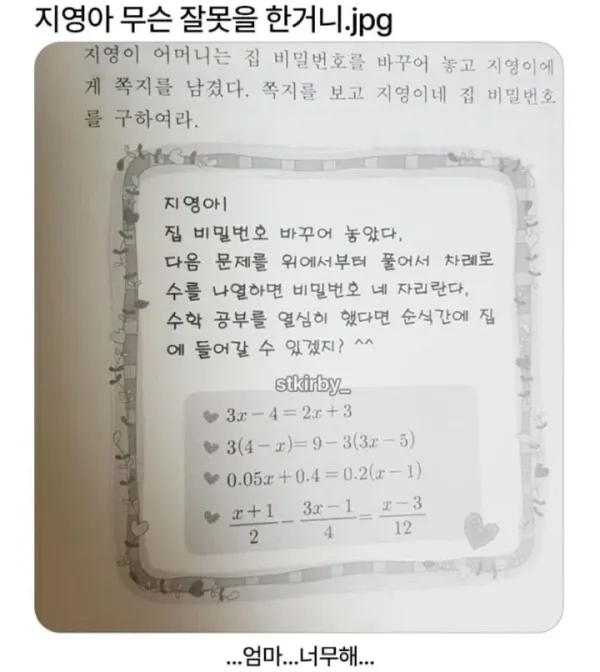 지영아 무슨 잘못을 한거니.jpg

지영이 어머니는 집 비밀번호를 바꾸어 놓고 지영이에게 쪽지를 남겼다. 쪽지를 보고 지영이네 집 비밀번호를 구하여라.

지영아!
집 비밀번호 바꾸어 놓았다.
다음 문제를 위에서부터 풀어서 차례로 수를 나열하면 비밀번호 네 자리란다.
수학 공부를 열심히 했다면 순식간에 집에 들어갈 수 있겠지? ^^

stkirby_

$3x-4=2x+3$
$3(4-x)=9-3(3x-5)$
$0.05x+0.4=0.2(x-1)$
$\frac{x+1}{2}-\frac{3x-1}{4}=\frac{x-3}{12}$

...엄마...너무해...